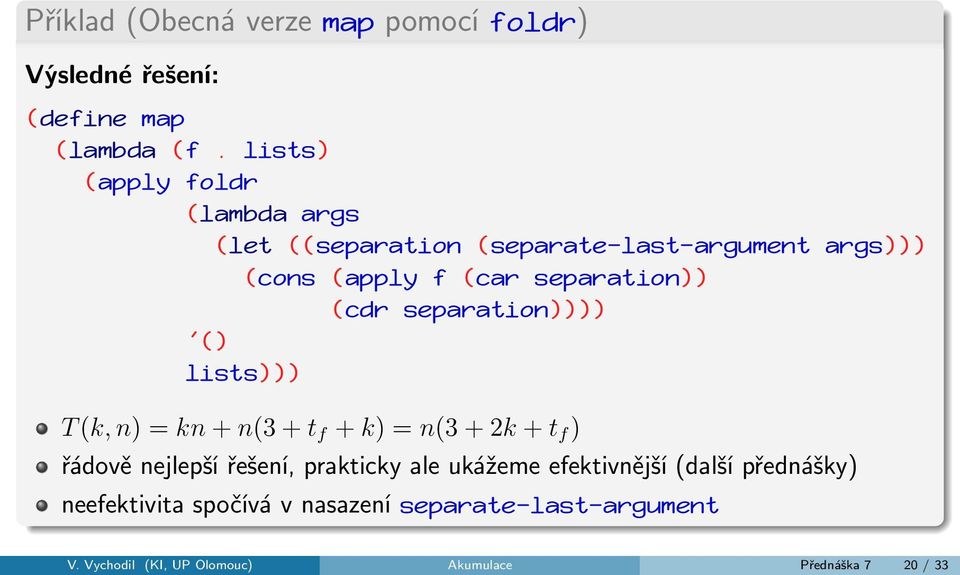 Příklad (Obecná verze map pomocí foldr)

Výsledné řešení:

(define map
  (lambda (f . lists)
    (apply foldr
           (lambda args
             (let ((separation (separate-last-argument args)))
               (cons (apply f (car separation))
                     (cdr separation))))
           '()
           lists)))

• $T(k, n) = kn + n(3 + t_f + k) = n(3 + 2k + t_f)$
• řádově nejlepší řešení, prakticky ale ukážeme efektivnější (další přednášky)
• neefektivita spočívá v nasazení separate-last-argument

V. Vychodil (KI, UP Olomouc) Akumulace Přednáška 7 20 / 33